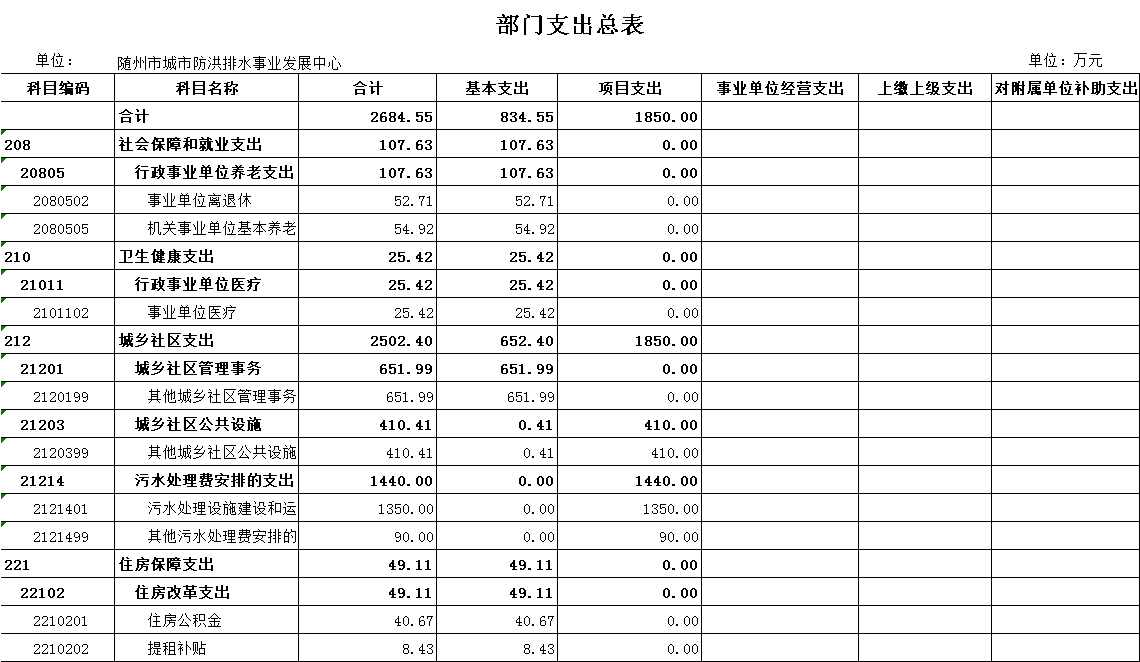 部门支出总表

单位： 随州市城市防洪排水事业发展中心

单位：万元

| 科目编码 | 科目名称 | 合计 | 基本支出 | 项目支出 | 事业单位经营支出 | 上缴上级支出 | 对附属单位补助支出 |
|---|---|---|---|---|---|---|---|
| | 合计 | 2684.55 | 834.55 | 1850.00 | | | |
| 208 | 社会保障和就业支出 | 107.63 | 107.63 | 0.00 | | | |
| 20805 | 行政事业单位养老支出 | 107.63 | 107.63 | 0.00 | | | |
| 2080502 | 事业单位离退休 | 52.71 | 52.71 | 0.00 | | | |
| 2080505 | 机关事业单位基本养老 | 54.92 | 54.92 | 0.00 | | | |
| 210 | 卫生健康支出 | 25.42 | 25.42 | 0.00 | | | |
| 21011 | 行政事业单位医疗 | 25.42 | 25.42 | 0.00 | | | |
| 2101102 | 事业单位医疗 | 25.42 | 25.42 | 0.00 | | | |
| 212 | 城乡社区支出 | 2502.40 | 652.40 | 1850.00 | | | |
| 21201 | 城乡社区管理事务 | 651.99 | 651.99 | 0.00 | | | |
| 2120199 | 其他城乡社区管理事务 | 651.99 | 651.99 | 0.00 | | | |
| 21203 | 城乡社区公共设施 | 410.41 | 0.41 | 410.00 | | | |
| 2120399 | 其他城乡社区公共设施 | 410.41 | 0.41 | 410.00 | | | |
| 21214 | 污水处理费安排的支出 | 1440.00 | 0.00 | 1440.00 | | | |
| 2121401 | 污水处理设施建设和运 | 1350.00 | 0.00 | 1350.00 | | | |
| 2121499 | 其他污水处理费安排的 | 90.00 | 0.00 | 90.00 | | | |
| 221 | 住房保障支出 | 49.11 | 49.11 | 0.00 | | | |
| 22102 | 住房改革支出 | 49.11 | 49.11 | 0.00 | | | |
| 2210201 | 住房公积金 | 40.67 | 40.67 | 0.00 | | | |
| 2210202 | 提租补贴 | 8.43 | 8.43 | 0.00 | | | |